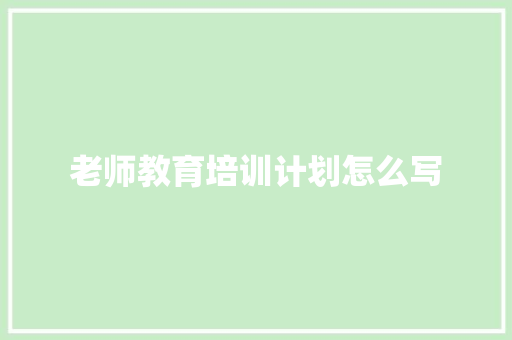 老师教育培训计划怎么写